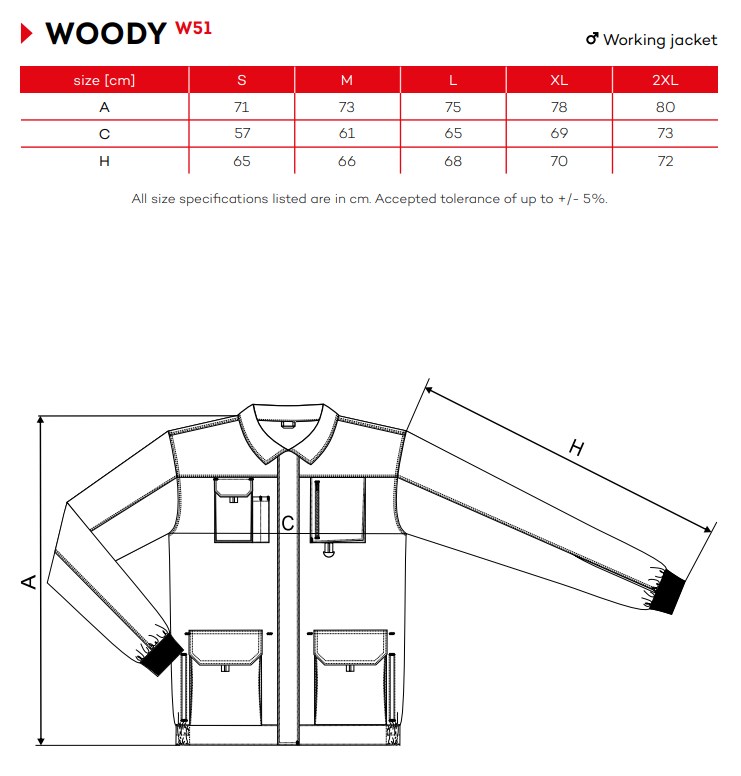 WOODY W51

♂ Working jacket

| size [cm] | S | M | L | XL | 2XL |
|---|---|---|---|---|---|
| A | 71 | 73 | 75 | 78 | 80 |
| C | 57 | 61 | 65 | 69 | 73 |
| H | 65 | 66 | 68 | 70 | 72 |

All size specifications listed are in cm. Accepted tolerance of up to +/- 5%.

H

C

A